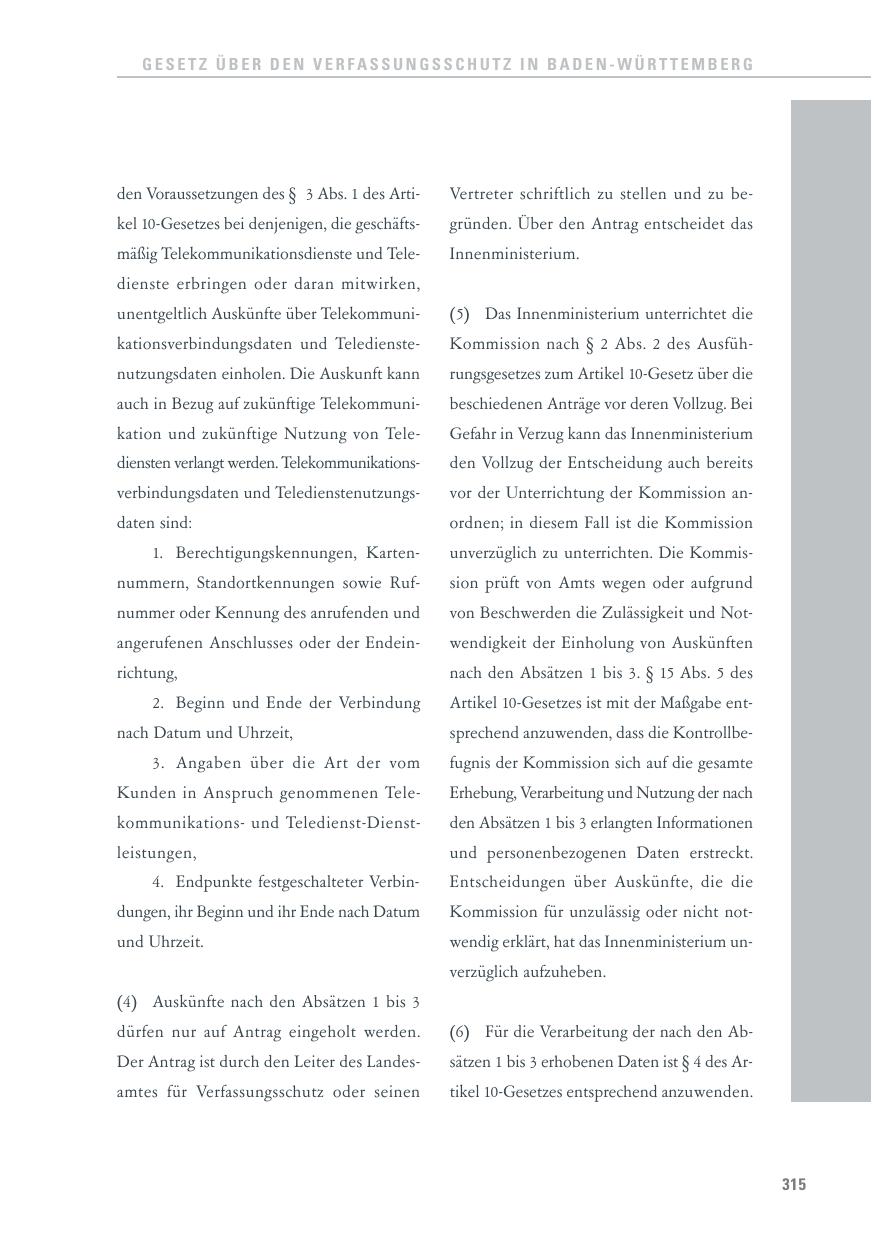 GESETZ ÜBER DEN VERFASSUNGSSCHUTZ IN BADEN-WÜRTTEMBERG

den Voraussetzungen des § 3 Abs. 1 des Artikel 10-Gesetzes bei denjenigen, die geschäftsmäßig Telekommunikationsdienste und Teledienste erbringen oder daran mitwirken, unentgeltlich Auskünfte über Telekommunikationsverbindungsdaten und Teledienstenutzungsdaten einholen. Die Auskunft kann auch in Bezug auf zukünftige Telekommunikation und zukünftige Nutzung von Telediensten verlangt werden. Telekommunikationsverbindungsdaten und Teledienstenutzungsdaten sind:

1. Berechtigungskennungen, Kartennummern, Standortkennungen sowie Rufnummer oder Kennung des anrufenden und angerufenen Anschlusses oder der Endeinrichtung,

2. Beginn und Ende der Verbindung nach Datum und Uhrzeit,

3. Angaben über die Art der vom Kunden in Anspruch genommenen Telekommunikations- und Teledienst-Dienstleistungen,

4. Endpunkte festgeschalteter Verbindungen, ihr Beginn und ihr Ende nach Datum und Uhrzeit.

(4) Auskünfte nach den Absätzen 1 bis 3 dürfen nur auf Antrag eingeholt werden. Der Antrag ist durch den Leiter des Landesamtes für Verfassungsschutz oder seinen Vertreter schriftlich zu stellen und zu begründen. Über den Antrag entscheidet das Innenministerium.

(5) Das Innenministerium unterrichtet die Kommission nach § 2 Abs. 2 des Ausführungsgesetzes zum Artikel 10-Gesetz über die beschiedenen Anträge vor deren Vollzug. Bei Gefahr in Verzug kann das Innenministerium den Vollzug der Entscheidung auch bereits vor der Unterrichtung der Kommission anordnen; in diesem Fall ist die Kommission unverzüglich zu unterrichten. Die Kommission prüft von Amts wegen oder aufgrund von Beschwerden die Zulässigkeit und Notwendigkeit der Einholung von Auskünften nach den Absätzen 1 bis 3. § 15 Abs. 5 des Artikel 10-Gesetzes ist mit der Maßgabe entsprechend anzuwenden, dass die Kontrollbefugnis der Kommission sich auf die gesamte Erhebung, Verarbeitung und Nutzung der nach den Absätzen 1 bis 3 erlangten Informationen und personenbezogenen Daten erstreckt. Entscheidungen über Auskünfte, die die Kommission für unzulässig oder nicht notwendig erklärt, hat das Innenministerium unverzüglich aufzuheben.

(6) Für die Verarbeitung der nach den Absätzen 1 bis 3 erhobenen Daten ist § 4 des Artikel 10-Gesetzes entsprechend anzuwenden.

315